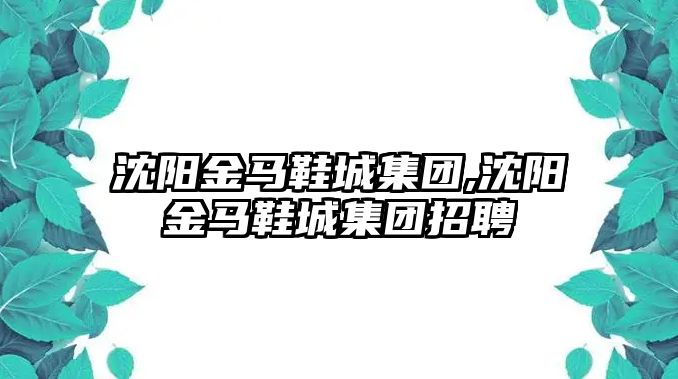 沈阳金马鞋城集团,沈阳金马鞋城集团招聘